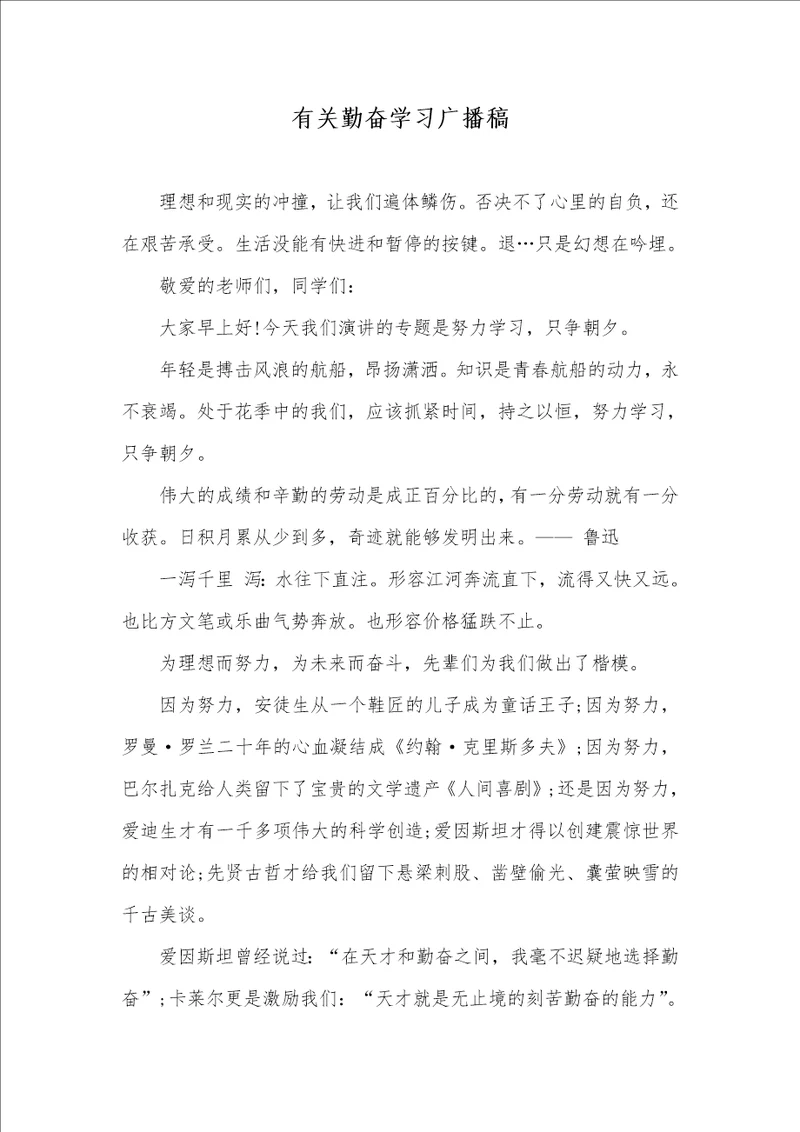 有关勤奋学习广播稿

理想和现实的冲撞，让我们遍体鳞伤。否决不了心里的自负，还在艰苦承受。生活没能有快进和暂停的按键。退…只是幻想在吟埋。

敬爱的老师们，同学们：

大家早上好!今天我们演讲的专题是努力学习，只争朝夕。

年轻是搏击风浪的航船，昂扬潇洒。知识是青春航船的动力，永不衰竭。处于花季中的我们，应该抓紧时间，持之以恒，努力学习，只争朝夕。

伟大的成绩和辛勤的劳动是成正百分比的，有一分劳动就有一分收获。日积月累从少到多，奇迹就能够发明出来。—— 鲁迅

一泻千里 泻：水往下直注。形容江河奔流直下，流得又快又远。也比方文笔或乐曲气势奔放。也形容价格猛跌不止。

为理想而努力，为未来而奋斗，先辈们为我们做出了楷模。

因为努力，安徒生从一个鞋匠的儿子成为童话王子;因为努力，罗曼·罗兰二十年的心血凝结成《约翰·克里斯多夫》;因为努力，巴尔扎克给人类留下了宝贵的文学遗产《人间喜剧》;还是因为努力，爱迪生才有一千多项伟大的科学创造;爱因斯坦才得以创建震惊世界的相对论;先贤古哲才给我们留下悬梁刺股、凿壁偷光、囊萤映雪的千古美谈。

爱因斯坦曾经说过：“在天才和勤奋之间，我毫不迟疑地选择勤奋”;卡莱尔更是激励我们：“天才就是无止境的刻苦勤奋的能力”。